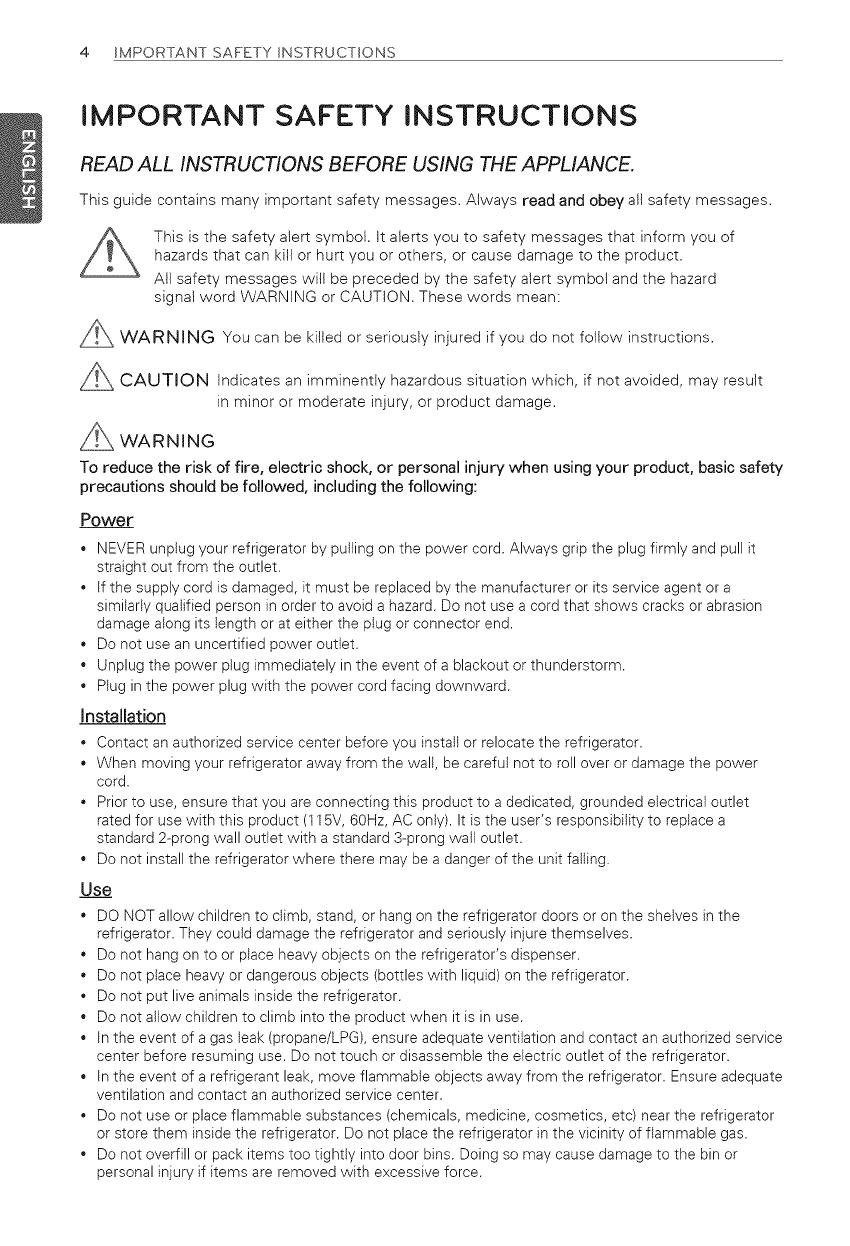 4 IMPORTANT SAFETY INSTRUCTIONS

ENGLISH

IMPORTANT SAFETY INSTRUCTIONS

READ ALL INSTRUCTIONS BEFORE USING THE APPLIANCE.

This guide contains many important safety messages. Always read and obey all safety messages.

This is the safety alert symbol. It alerts you to safety messages that inform you of hazards that can kill or hurt you or others, or cause damage to the product.
All safety messages will be preceded by the safety alert symbol and the hazard signal word WARNING or CAUTION. These words mean:

WARNING You can be killed or seriously injured if you do not follow instructions.

CAUTION Indicates an imminently hazardous situation which, if not avoided, may result in minor or moderate injury, or product damage.

WARNING

To reduce the risk of fire, electric shock, or personal injury when using your product, basic safety precautions should be followed, including the following:

Power

• NEVER unplug your refrigerator by pulling on the power cord. Always grip the plug firmly and pull it straight out from the outlet.
• If the supply cord is damaged, it must be replaced by the manufacturer or its service agent or a similarly qualified person in order to avoid a hazard. Do not use a cord that shows cracks or abrasion damage along its length or at either the plug or connector end.
• Do not use an uncertified power outlet.
• Unplug the power plug immediately in the event of a blackout or thunderstorm.
• Plug in the power plug with the power cord facing downward.

Installation

• Contact an authorized service center before you install or relocate the refrigerator.
• When moving your refrigerator away from the wall, be careful not to roll over or damage the power cord.
• Prior to use, ensure that you are connecting this product to a dedicated, grounded electrical outlet rated for use with this product (115V, 60Hz, AC only). It is the user's responsibility to replace a standard 2-prong wall outlet with a standard 3-prong wall outlet.
• Do not install the refrigerator where there may be a danger of the unit falling.

Use

• DO NOT allow children to climb, stand, or hang on the refrigerator doors or on the shelves in the refrigerator. They could damage the refrigerator and seriously injure themselves.
• Do not hang on to or place heavy objects on the refrigerator's dispenser.
• Do not place heavy or dangerous objects (bottles with liquid) on the refrigerator.
• Do not put live animals inside the refrigerator.
• Do not allow children to climb into the product when it is in use.
• In the event of a gas leak (propane/LPG), ensure adequate ventilation and contact an authorized service center before resuming use. Do not touch or disassemble the electric outlet of the refrigerator.
• In the event of a refrigerant leak, move flammable objects away from the refrigerator. Ensure adequate ventilation and contact an authorized service center.
• Do not use or place flammable substances (chemicals, medicine, cosmetics, etc) near the refrigerator or store them inside the refrigerator. Do not place the refrigerator in the vicinity of flammable gas.
• Do not overfill or pack items too tightly into door bins. Doing so may cause damage to the bin or personal injury if items are removed with excessive force.